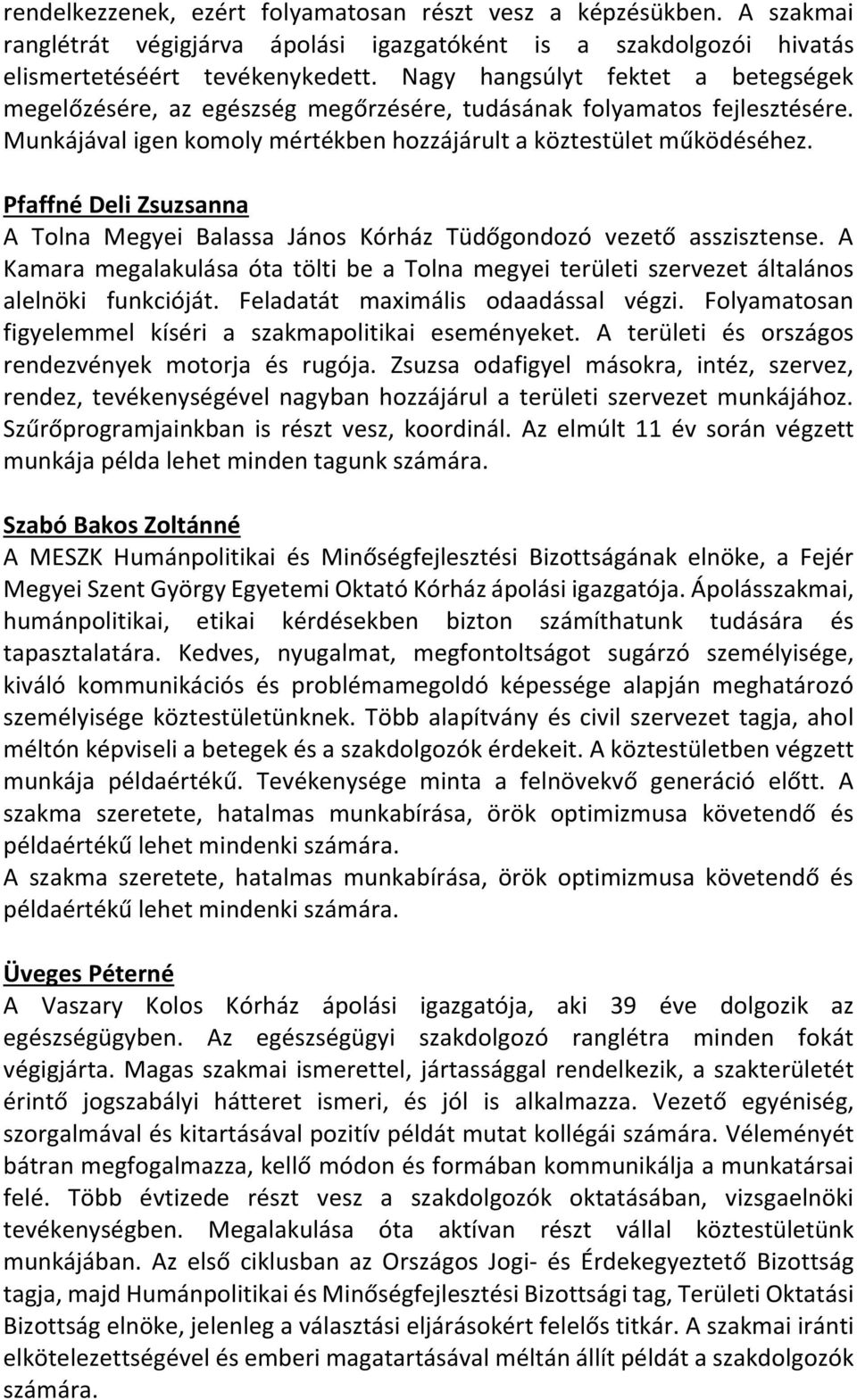 rendelkezzenek, ezért folyamatosan részt vesz a képzésükben. A szakmai ranglétrát végigjárva ápolási igazgatóként is a szakdolgozói hivatás elismertetéséért tevékenykedett. Nagy hangsúlyt fektet a betegségek megelőzésére, az egészség megőrzésére, tudásának folyamatos fejlesztésére. Munkájával igen komoly mértékben hozzájárult a köztestület működéséhez.

Pfaffné Deli Zsuzsanna
A Tolna Megyei Balassa János Kórház Tüdőgondozó vezető asszisztense. A Kamara megalakulása óta tölti be a Tolna megyei területi szervezet általános alelnöki funkcióját. Feladatát maximális odaadással végzi. Folyamatosan figyelemmel kíséri a szakmapolitikai eseményeket. A területi és országos rendezvények motorja és rugója. Zsuzsa odafigyel másokra, intéz, szervez, rendez, tevékenységével nagyban hozzájárul a területi szervezet munkájához. Szűrőprogramjainkban is részt vesz, koordinál. Az elmúlt 11 év során végzett munkája példa lehet minden tagunk számára.

Szabó Bakos Zoltánné
A MESZK Humánpolitikai és Minőségfejlesztési Bizottságának elnöke, a Fejér Megyei Szent György Egyetemi Oktató Kórház ápolási igazgatója. Ápolásszakmai, humánpolitikai, etikai kérdésekben bizton számíthatunk tudására és tapasztalatára. Kedves, nyugalmat, megfontoltságot sugárzó személyisége, kiváló kommunikációs és problémamegoldó képessége alapján meghatározó személyisége köztestületünknek. Több alapítvány és civil szervezet tagja, ahol méltón képviseli a betegek és a szakdolgozók érdekeit. A köztestületben végzett munkája példaértékű. Tevékenysége minta a felnövekvő generáció előtt. A szakma szeretete, hatalmas munkabírása, örök optimizmusa követendő és példaértékű lehet mindenki számára.
A szakma szeretete, hatalmas munkabírása, örök optimizmusa követendő és példaértékű lehet mindenki számára.

Üveges Péterné
A Vaszary Kolos Kórház ápolási igazgatója, aki 39 éve dolgozik az egészségügyben. Az egészségügyi szakdolgozó ranglétra minden fokát végigjárta. Magas szakmai ismerettel, jártassággal rendelkezik, a szakterületét érintő jogszabályi hátteret ismeri, és jól is alkalmazza. Vezető egyéniség, szorgalmával és kitartásával pozitív példát mutat kollégái számára. Véleményét bátran megfogalmazza, kellő módon és formában kommunikálja a munkatársai felé. Több évtizede részt vesz a szakdolgozók oktatásában, vizsgaelnöki tevékenységben. Megalakulása óta aktívan részt vállal köztestületünk munkájában. Az első ciklusban az Országos Jogi- és Érdekegyeztető Bizottság tagja, majd Humánpolitikai és Minőségfejlesztési Bizottsági tag, Területi Oktatási Bizottság elnöke, jelenleg a választási eljárásokért felelős titkár. A szakmai iránti elkötelezettségével és emberi magatartásával méltán állít példát a szakdolgozók számára.